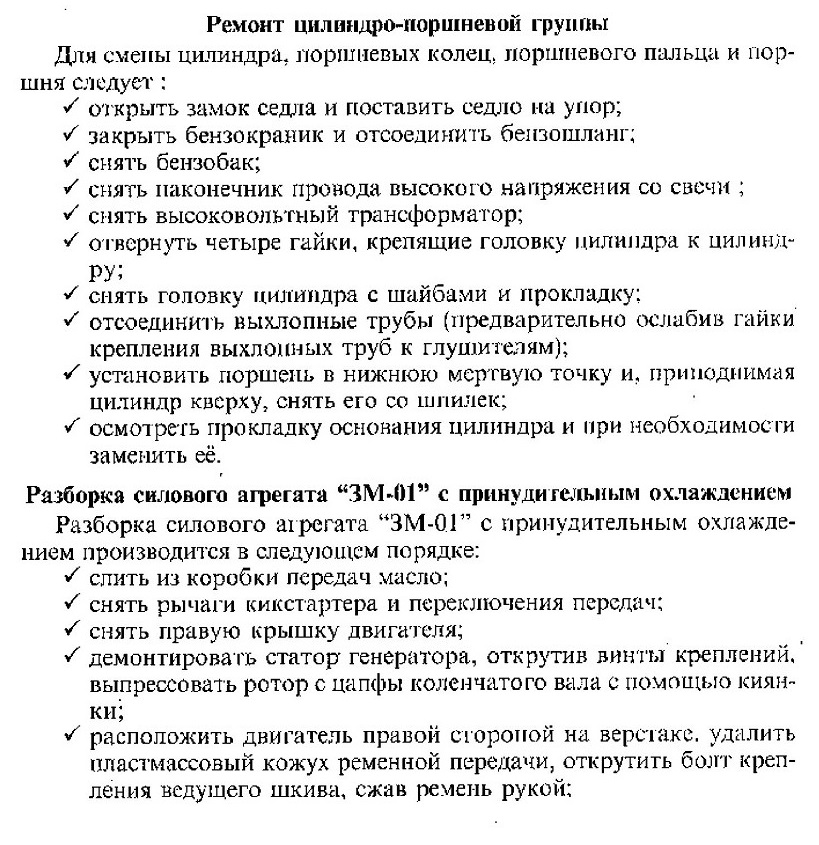 Ремонт цилиндро-поршневой группы

Для смены цилиндра, поршневых колец, поршневого пальца и поршня следует :

✓ открыть замок седла и поставить седло на упор;
✓ закрыть бензокраник и отсоединить бензошланг;
✓ снять бензобак;
✓ снять наконечник провода высокого напряжения со свечи ;
✓ снять высоковольтный трансформатор;
✓ отвернуть четыре гайки, крепящие головку цилиндра к цилиндру;
✓ снять головку цилиндра с шайбами и прокладку;
✓ отсоединить выхлопные трубы (предварительно ослабив гайки крепления выхлопных труб к глушителям);
✓ установить поршень в нижнюю мертвую точку и, приподнимая цилиндр кверху, снять его со шпилек;
✓ осмотреть прокладку основания цилиндра и при необходимости заменить её.

Разборка силового агрегата “ЗМ-01” с принудительным охлаждением

Разборка силового агрегата “ЗМ-01” с принудительным охлаждением производится в следующем порядке:

✓ слить из коробки передач масло;
✓ снять рычаги кикстартера и переключения передач;
✓ снять правую крышку двигателя;
✓ демонтировать статор генератора, открутив винты креплений, выпрессовать ротор с цапфы коленчатого вала с помощью киянки;
✓ расположить двигатель правой стороной на верстаке, удалить пластмассовый кожух ременной передачи, открутить болт крепления ведущего шкива, сжав ремень рукой;